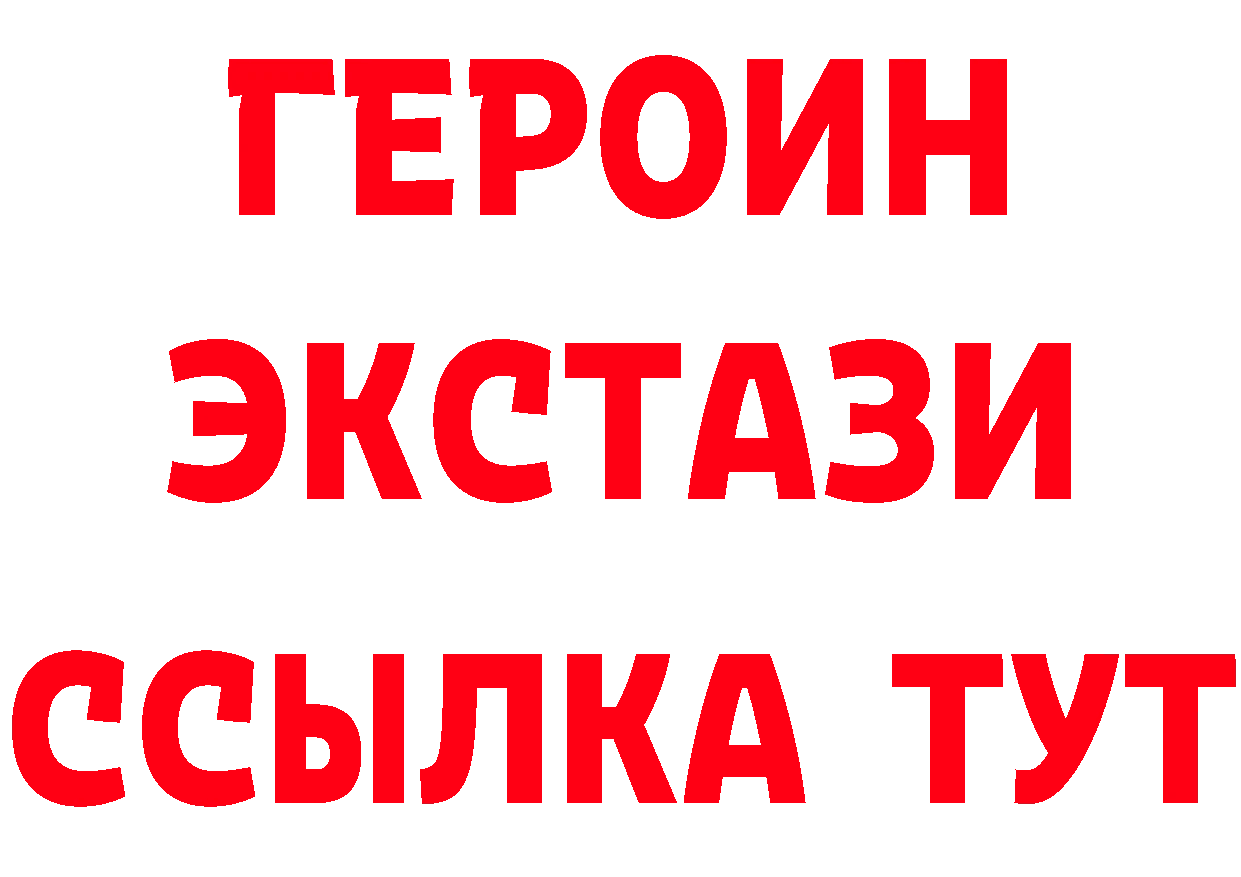 ГЕРОИН
ЭКСТАЗИ
ССЫЛКА ТУТ